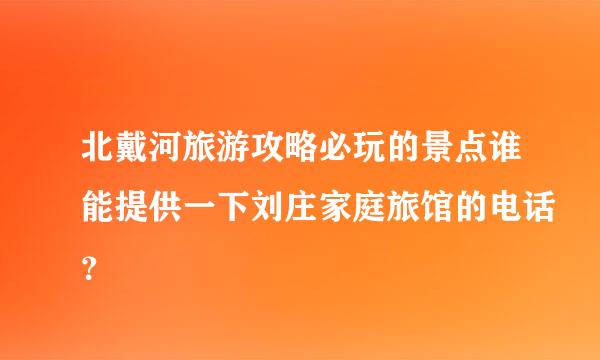 北戴河旅游攻略必玩的景点谁能提供一下刘庄家庭旅馆的电话?